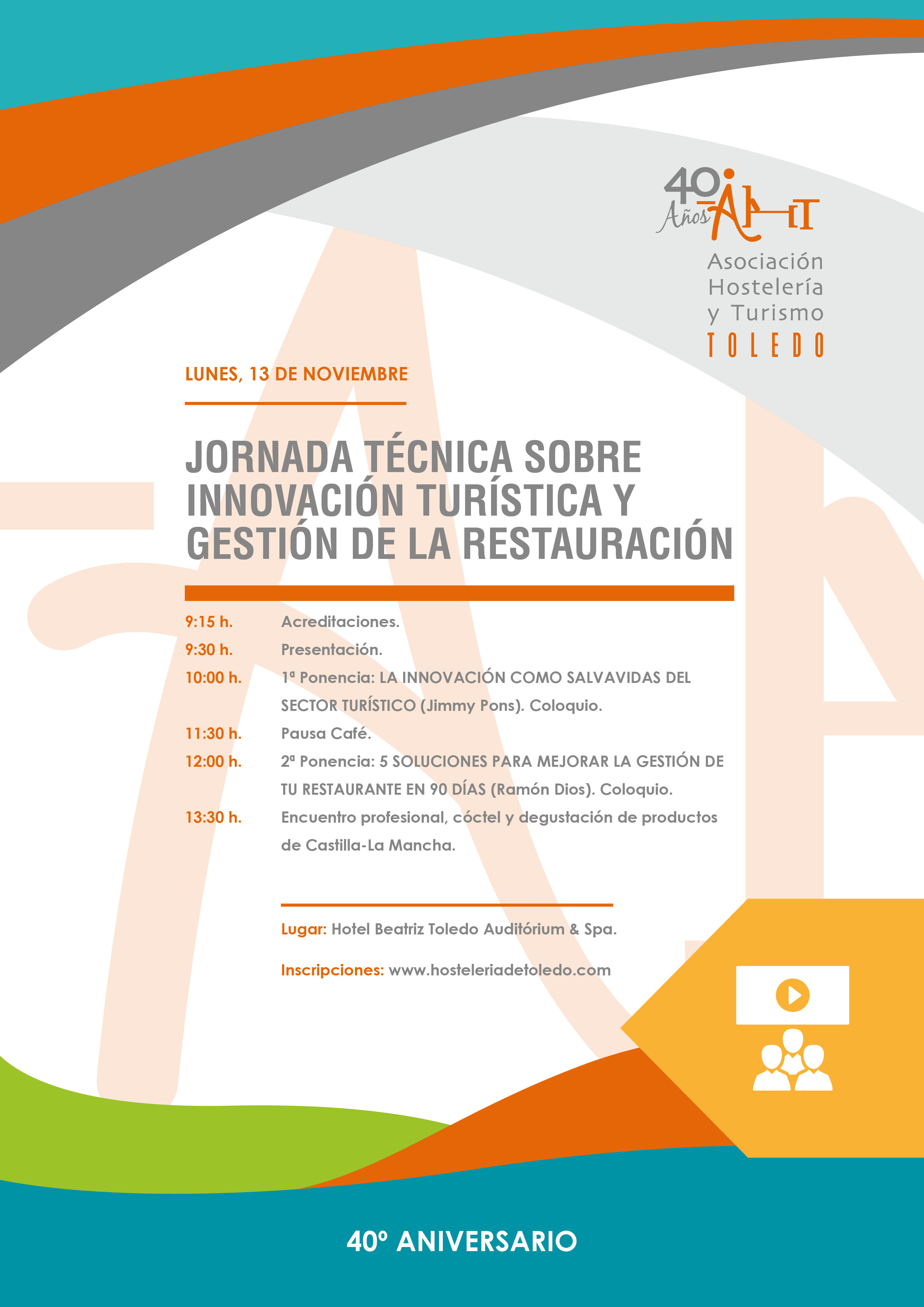 40 Años AHT

Asociación Hostelería y Turismo TOLEDO

LUNES, 13 DE NOVIEMBRE

JORNADA TÉCNICA SOBRE INNOVACIÓN TURÍSTICA Y GESTIÓN DE LA RESTAURACIÓN

9:15 h. Acreditaciones.
9:30 h. Presentación.
10:00 h. 1ª Ponencia: LA INNOVACIÓN COMO SALVAVIDAS DEL SECTOR TURÍSTICO (Jimmy Pons). Coloquio.
11:30 h. Pausa Café.
12:00 h. 2ª Ponencia: 5 SOLUCIONES PARA MEJORAR LA GESTIÓN DE TU RESTAURANTE EN 90 DÍAS (Ramón Dios). Coloquio.
13:30 h. Encuentro profesional, cóctel y degustación de productos de Castilla-La Mancha.

Lugar: Hotel Beatriz Toledo Auditórium & Spa.

Inscripciones: www.hosteleriadetoledo.com

40º ANIVERSARIO